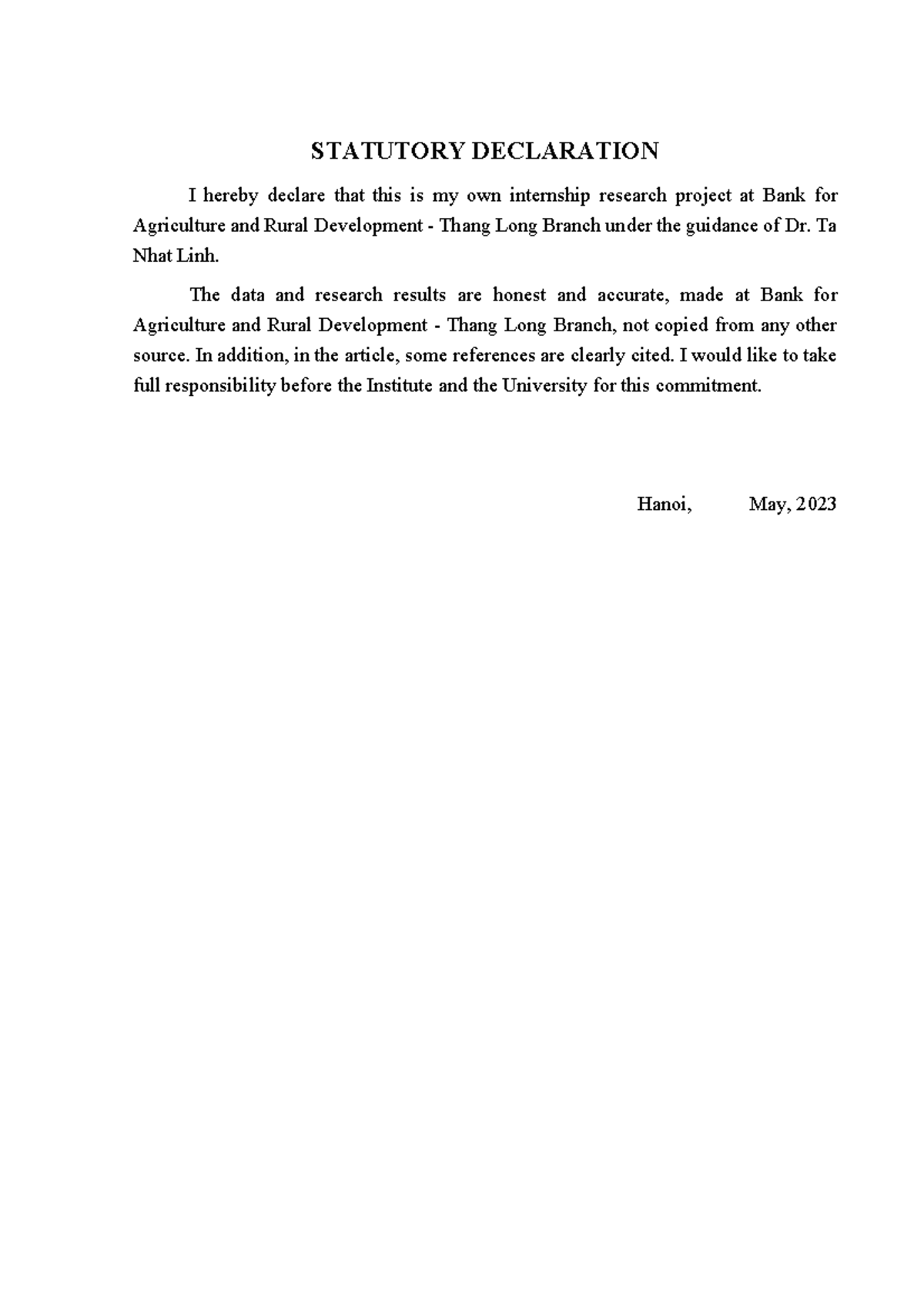 STATUTORY DECLARATION

I hereby declare that this is my own internship research project at Bank for Agriculture and Rural Development - Thang Long Branch under the guidance of Dr. Ta Nhat Linh.

The data and research results are honest and accurate, made at Bank for Agriculture and Rural Development - Thang Long Branch, not copied from any other source. In addition, in the article, some references are clearly cited. I would like to take full responsibility before the Institute and the University for this commitment.

Hanoi, May, 2023